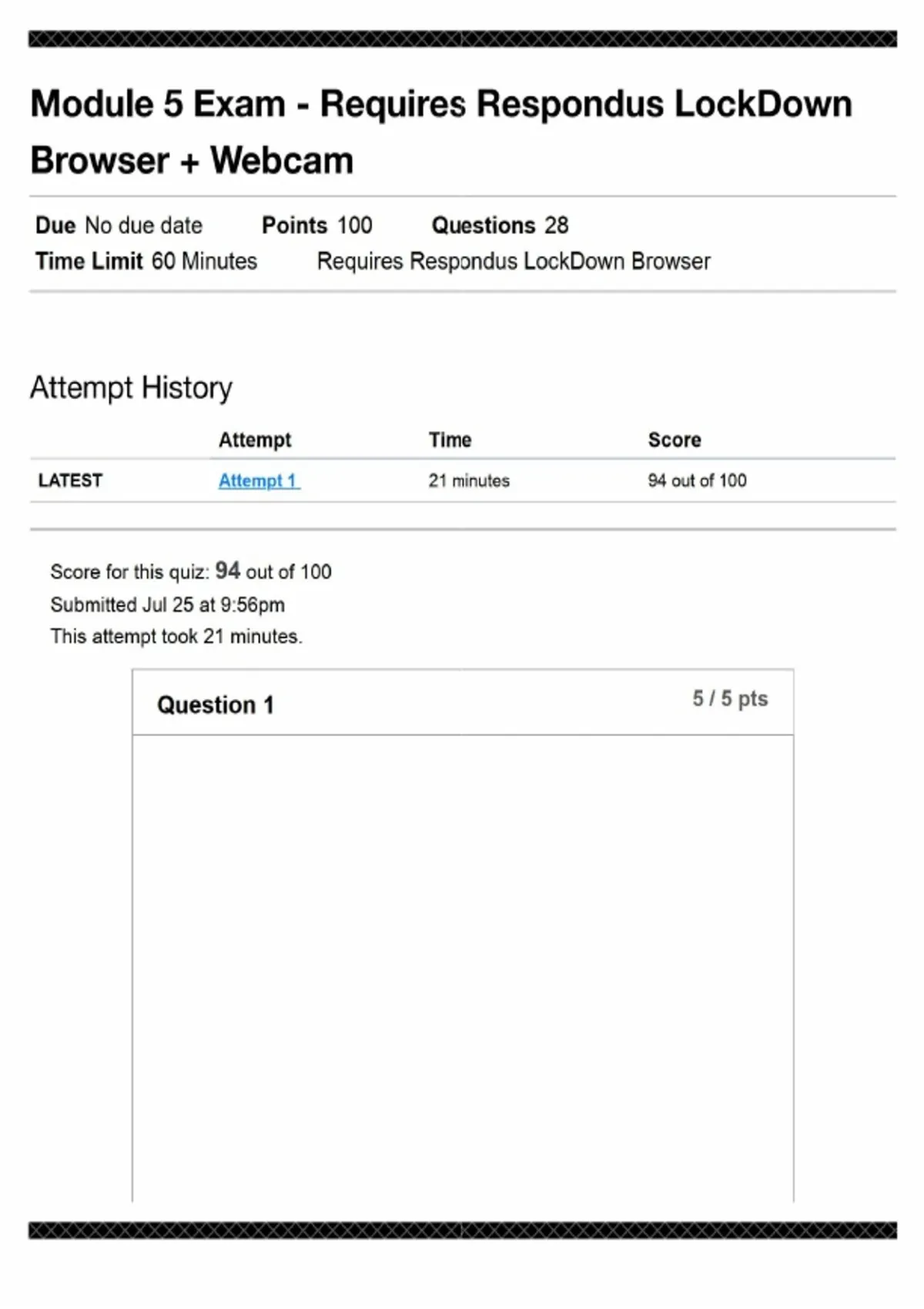 Module 5 Exam - Requires Respondus LockDown Browser + Webcam

Due No due date Points 100 Questions 28
Time Limit 60 Minutes Requires Respondus LockDown Browser

Attempt History

| | Attempt | Time | Score |
|---|---|---|---|
| LATEST | Attempt 1 | 21 minutes | 94 out of 100 |

Score for this quiz: 94 out of 100
Submitted Jul 25 at 9:56pm
This attempt took 21 minutes.

Question 1
5 / 5 pts